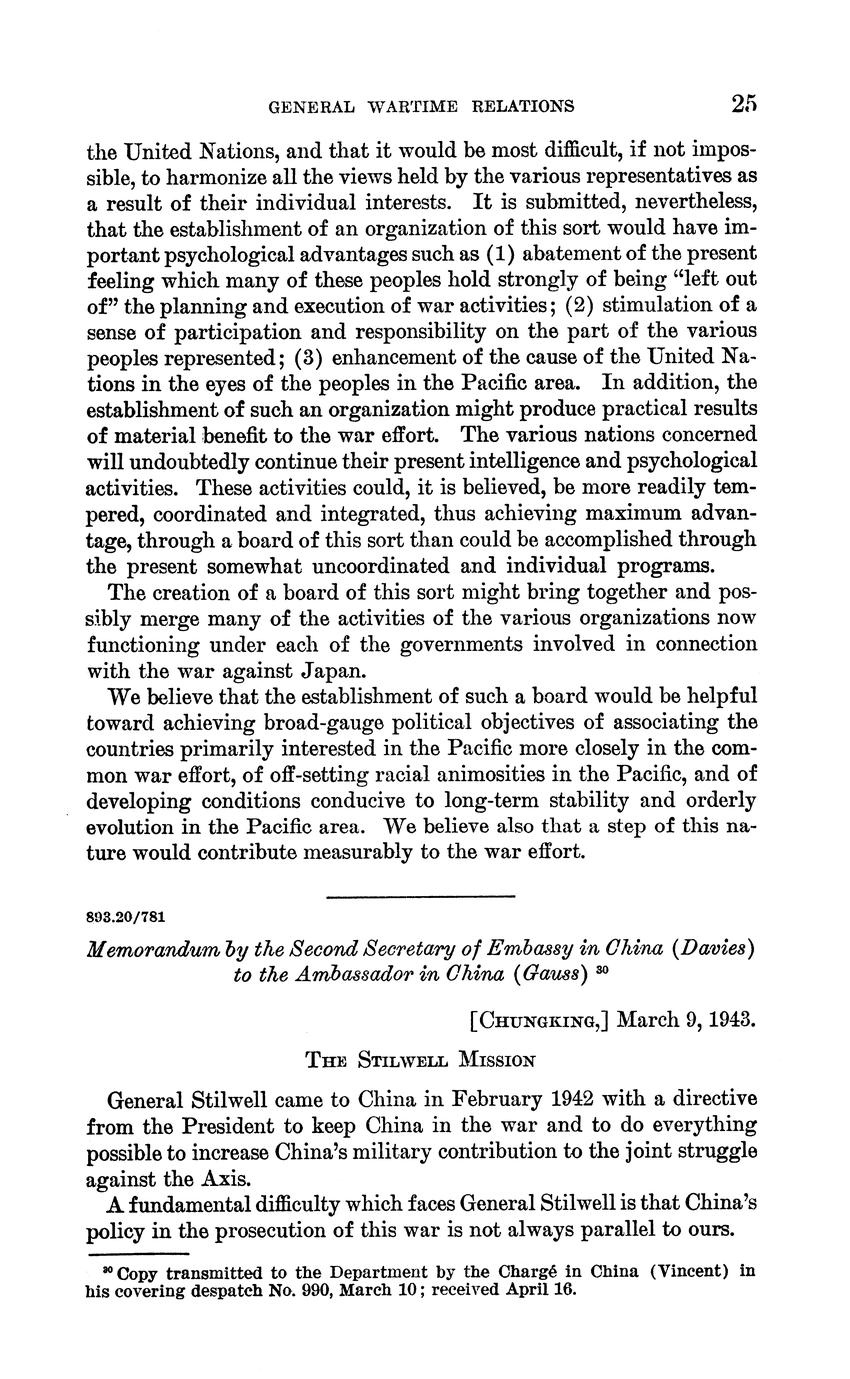 GENERAL WARTIME RELATIONS 25

the United Nations, and that it would be most difficult, if not impossible, to harmonize all the views held by the various representatives as a result of their individual interests. It is submitted, nevertheless, that the establishment of an organization of this sort would have important psychological advantages such as (1) abatement of the present feeling which many of these peoples hold strongly of being "left out of" the planning and execution of war activities; (2) stimulation of a sense of participation and responsibility on the part of the various peoples represented; (3) enhancement of the cause of the United Nations in the eyes of the peoples in the Pacific area. In addition, the establishment of such an organization might produce practical results of material benefit to the war effort. The various nations concerned will undoubtedly continue their present intelligence and psychological activities. These activities could, it is believed, be more readily tempered, coordinated and integrated, thus achieving maximum advantage, through a board of this sort than could be accomplished through the present somewhat uncoordinated and individual programs.

The creation of a board of this sort might bring together and possibly merge many of the activities of the various organizations now functioning under each of the governments involved in connection with the war against Japan.

We believe that the establishment of such a board would be helpful toward achieving broad-gauge political objectives of associating the countries primarily interested in the Pacific more closely in the common war effort, of off-setting racial animosities in the Pacific, and of developing conditions conducive to long-term stability and orderly evolution in the Pacific area. We believe also that a step of this nature would contribute measurably to the war effort.

893.20/781

Memorandum by the Second Secretary of Embassy in China (Davies) to the Ambassador in China (Gauss) $^{30}$

[CHUNGKING,] March 9, 1943.

THE STILWELL MISSION

General Stilwell came to China in February 1942 with a directive from the President to keep China in the war and to do everything possible to increase China's military contribution to the joint struggle against the Axis.

A fundamental difficulty which faces General Stilwell is that China's policy in the prosecution of this war is not always parallel to ours.

$^{30}$ Copy transmitted to the Department by the Chargé in China (Vincent) in his covering despatch No. 990, March 10; received April 16.